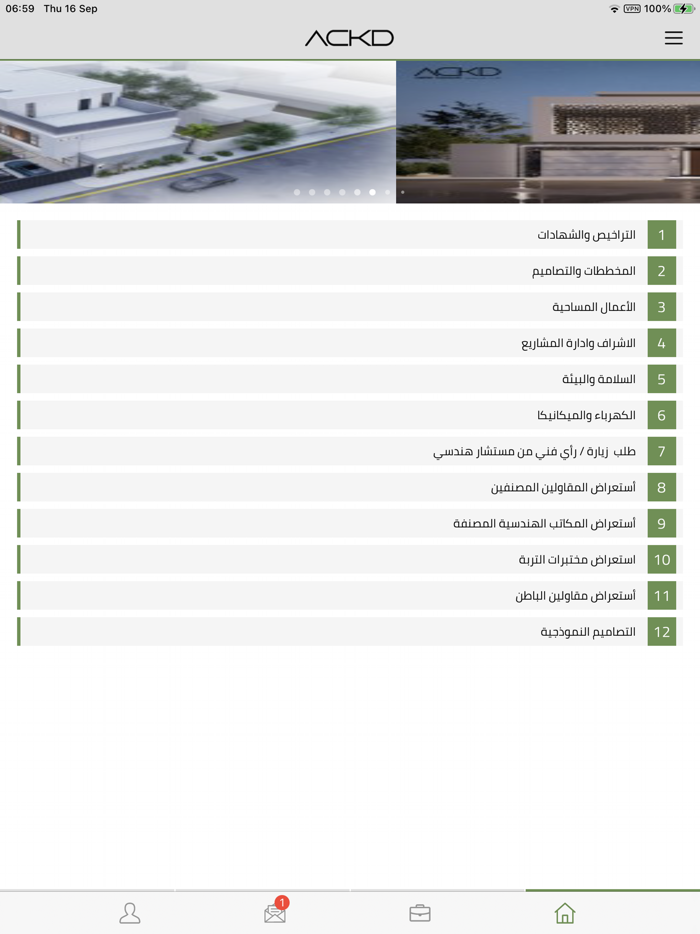 06:59 Thu 16 Sep
VPN 100%

ACKD

ACKD

1 التراخيص والشهادات
2 المخططات والتصاميم
3 الأعمال المساحية
4 الاشراف وادارة المشاريع
5 السلامة والبيئة
6 الكهرباء والميكانيكا
7 طلب زيارة / رأي فني من مستشار هندسي
8 أستعراض المقاولين المصنفين
9 أستعراض المكاتب الهندسية المصنفة
10 استعراض مختبرات التربة
11 أستعراض مقاولين الباطن
12 التصاميم النموذجية

1